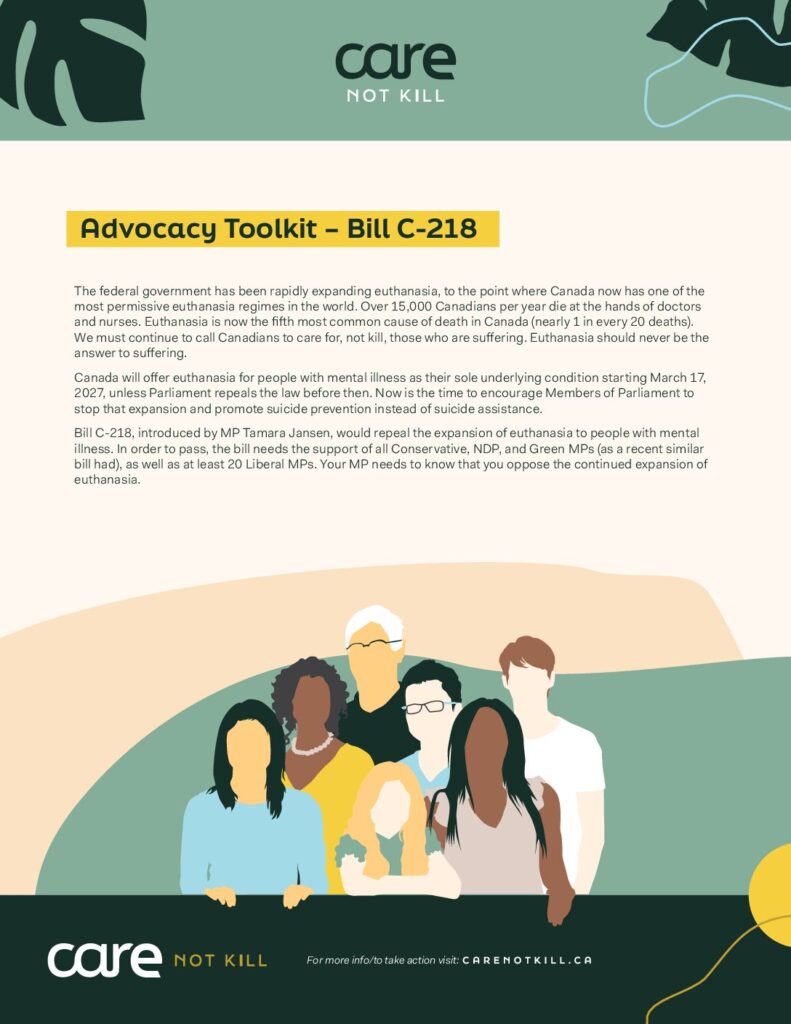 care
NOT KILL

Advocacy Toolkit – Bill C-218

The federal government has been rapidly expanding euthanasia, to the point where Canada now has one of the most permissive euthanasia regimes in the world. Over 15,000 Canadians per year die at the hands of doctors and nurses. Euthanasia is now the fifth most common cause of death in Canada (nearly 1 in every 20 deaths). We must continue to call Canadians to care for, not kill, those who are suffering. Euthanasia should never be the answer to suffering.

Canada will offer euthanasia for people with mental illness as their sole underlying condition starting March 17, 2027, unless Parliament repeals the law before then. Now is the time to encourage Members of Parliament to stop that expansion and promote suicide prevention instead of suicide assistance.

Bill C-218, introduced by MP Tamara Jansen, would repeal the expansion of euthanasia to people with mental illness. In order to pass, the bill needs the support of all Conservative, NDP, and Green MPs (as a recent similar bill had), as well as at least 20 Liberal MPs. Your MP needs to know that you oppose the continued expansion of euthanasia.

care NOT KILL

For more info/to take action visit: CARENOTKILL.CA